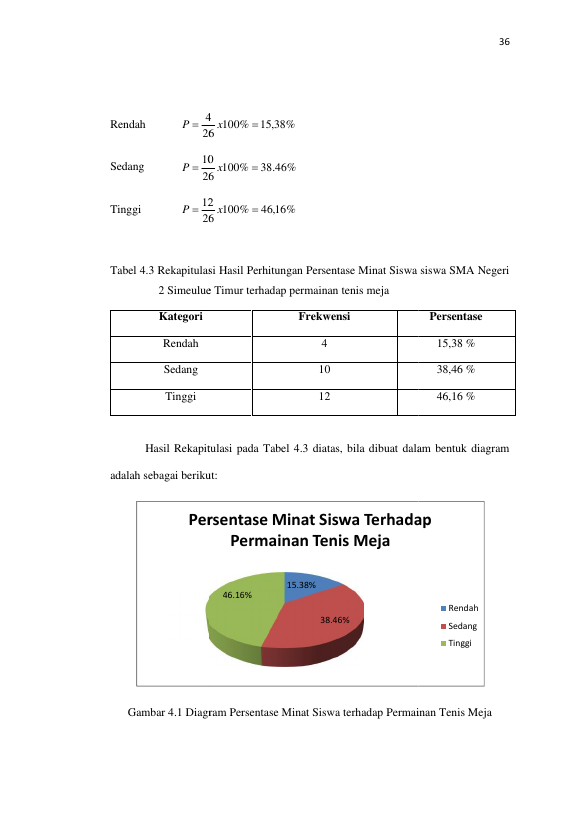 36

Rendah $P = \frac{4}{26} x100\% = 15,38\%$

Sedang $P = \frac{10}{26} x100\% = 38.46\%$

Tinggi $P = \frac{12}{26} x100\% = 46,16\%$

Tabel 4.3 Rekapitulasi Hasil Perhitungan Persentase Minat Siswa siswa SMA Negeri 2 Simeulue Timur terhadap permainan tenis meja

| Kategori | Frekwensi | Persentase |
|---|---|---|
| Rendah | 4 | 15,38 % |
| Sedang | 10 | 38,46 % |
| Tinggi | 12 | 46,16 % |

Hasil Rekapitulasi pada Tabel 4.3 diatas, bila dibuat dalam bentuk diagram adalah sebagai berikut:

Persentase Minat Siswa Terhadap Permainan Tenis Meja

15.38%
38.46%
46.16%

Rendah
Sedang
Tinggi

Gambar 4.1 Diagram Persentase Minat Siswa terhadap Permainan Tenis Meja